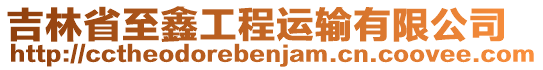 吉林省至鑫工程运输有限公司
http://cctheodorebenjam.cn.coovee.com